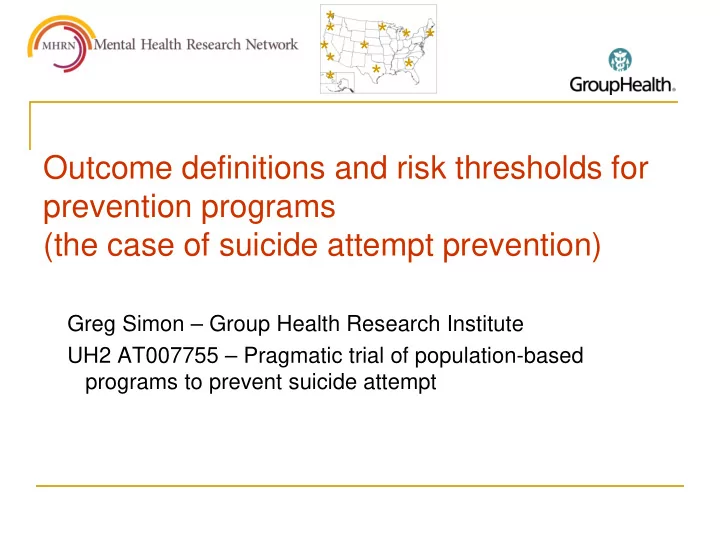 MHRN Mental Health Research Network

GroupHealth.

Outcome definitions and risk thresholds for prevention programs
(the case of suicide attempt prevention)

Greg Simon – Group Health Research Institute

UH2 AT007755 – Pragmatic trial of population-based programs to prevent suicide attempt